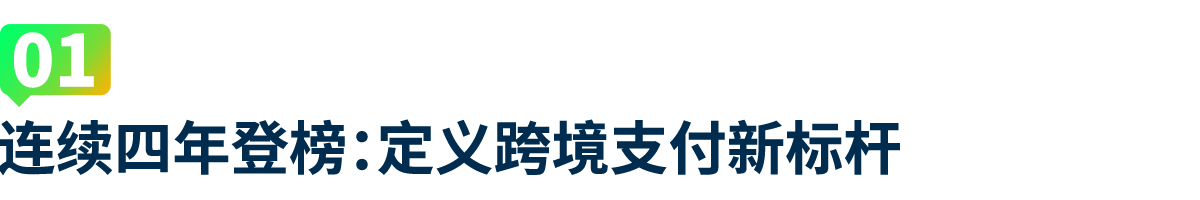 01

连续四年登榜：定义跨境支付新标杆